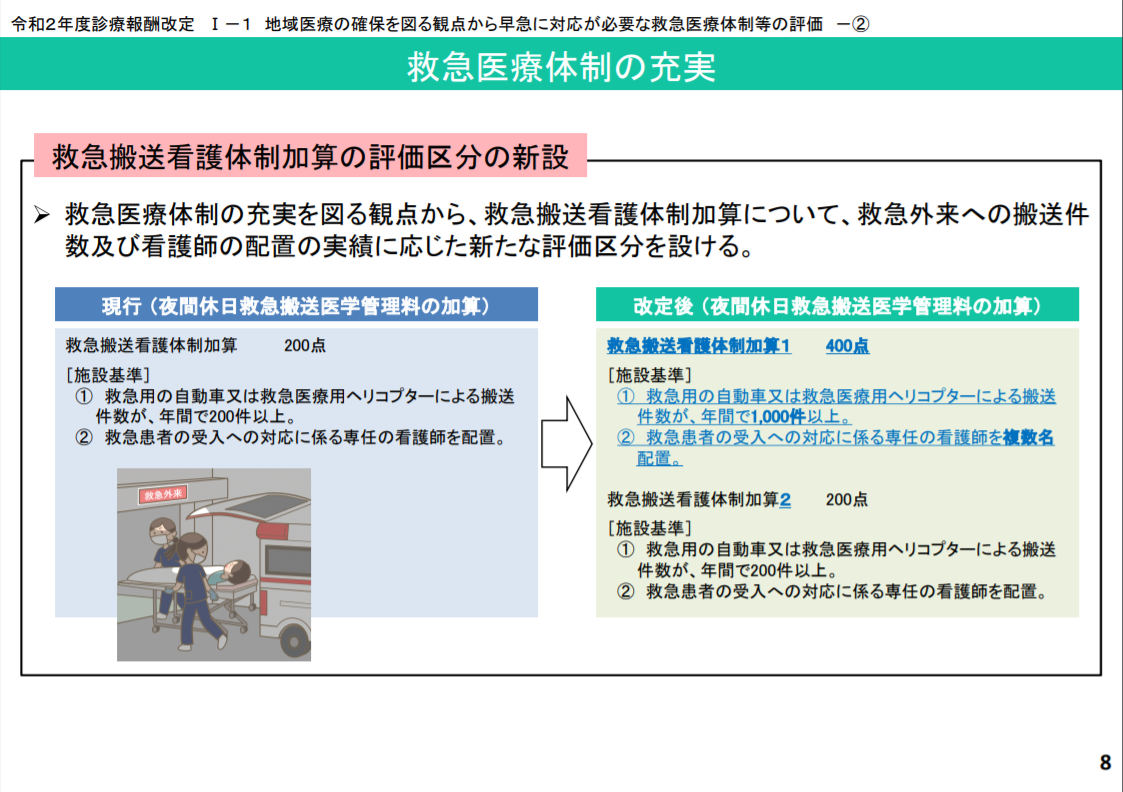 令和2年度診療報酬改定 Ⅰ－1 地域医療の確保を図る観点から早急に対応が必要な救急医療体制等の評価 －②

救急医療体制の充実

救急搬送看護体制加算の評価区分の新設

➢ 救急医療体制の充実を図る観点から、救急搬送看護体制加算について、救急外来への搬送件数及び看護師の配置の実績に応じた新たな評価区分を設ける。

現行（夜間休日救急搬送医学管理料の加算）

救急搬送看護体制加算 200点

[施設基準]
① 救急用の自動車又は救急医療用ヘリコプターによる搬送件数が、年間で200件以上。
② 救急患者の受入への対応に係る専任の看護師を配置。

救急外来

改定後（夜間休日救急搬送医学管理料の加算）

救急搬送看護体制加算1 400点

[施設基準]
① 救急用の自動車又は救急医療用ヘリコプターによる搬送件数が、年間で1,000件以上。
② 救急患者の受入への対応に係る専任の看護師を複数名配置。

救急搬送看護体制加算2 200点

[施設基準]
① 救急用の自動車又は救急医療用ヘリコプターによる搬送件数が、年間で200件以上。
② 救急患者の受入への対応に係る専任の看護師を配置。

8